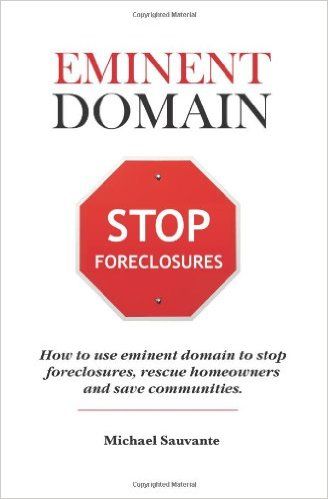 Copyrighted Material

EMINENT DOMAIN

STOP
FORECLOSURES

How to use eminent domain to stop foreclosures, rescue homeowners and save communities.

Michael Sauvante

Copyrighted Material